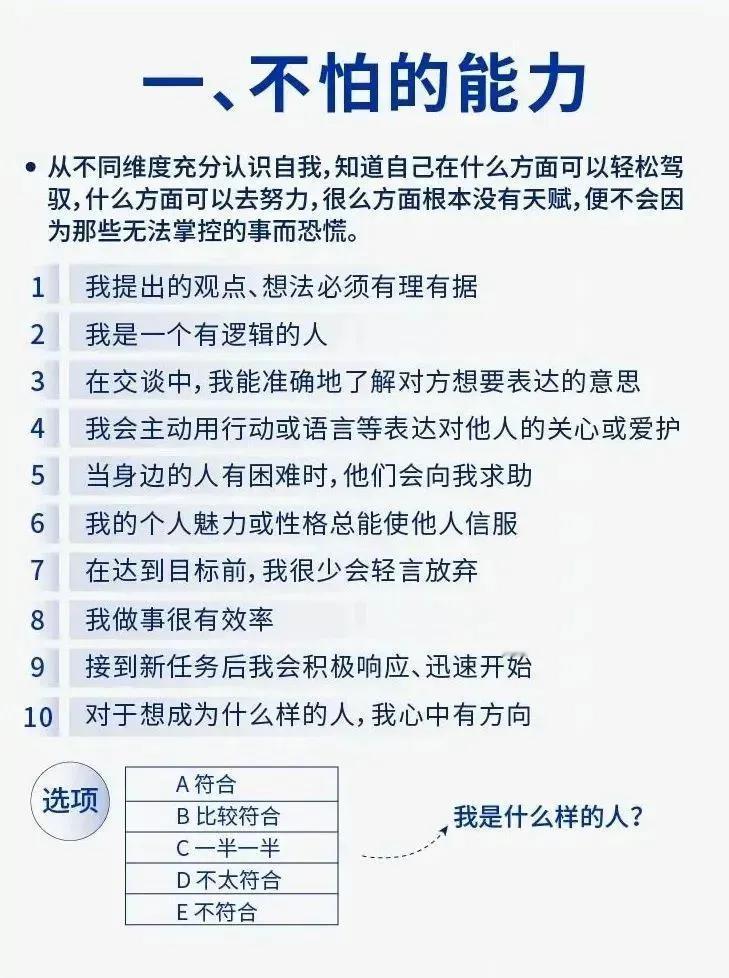 一、不怕的能力

• 从不同维度充分认识自我，知道自己在什么方面可以轻松驾驭，什么方面可以去努力，很么方面根本没有天赋，便不会因为那些无法掌控的事而恐慌。

1 我提出的观点、想法必须有理有据
2 我是一个有逻辑的人
3 在交谈中，我能准确地了解对方想要表达的意思
4 我会主动用行动或语言等表达对他人的关心或爱护
5 当身边的人有困难时，他们会向我求助
6 我的个人魅力或性格总能使他人信服
7 在达到目标前，我很少会轻言放弃
8 我做事很有效率
9 接到新任务后我会积极响应、迅速开始
10 对于想成为什么样的人，我心中有方向

选项

| A 符合 |
|---|
| B 比较符合 |
| C 一半一半 |
| D 不太符合 |
| E 不符合 |

我是什么样的人？